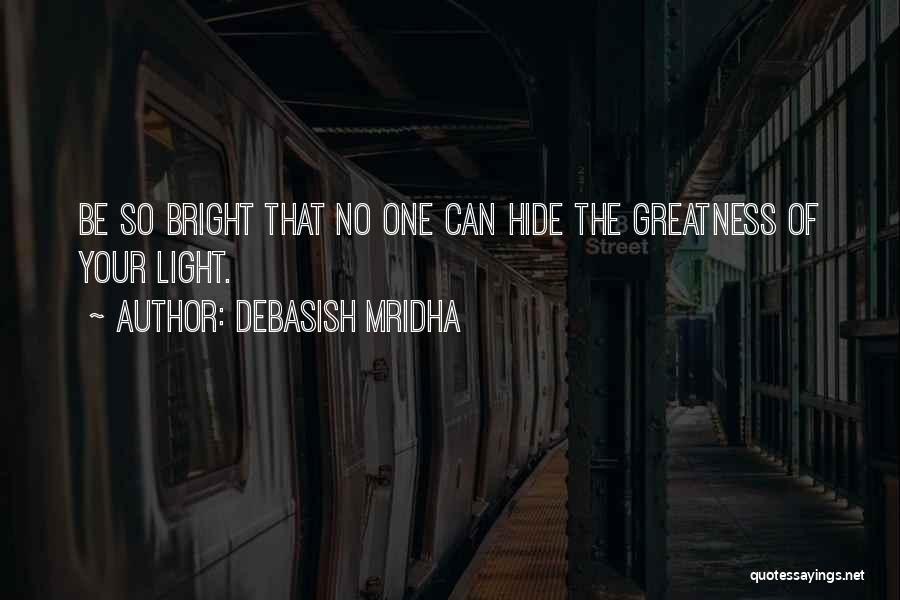 BE SO BRIGHT THAT NO ONE CAN HIDE THE GREATNESS OF YOUR LIGHT.

~ AUTHOR: DEBASISH MRIDHA

Street

quotessayings.net